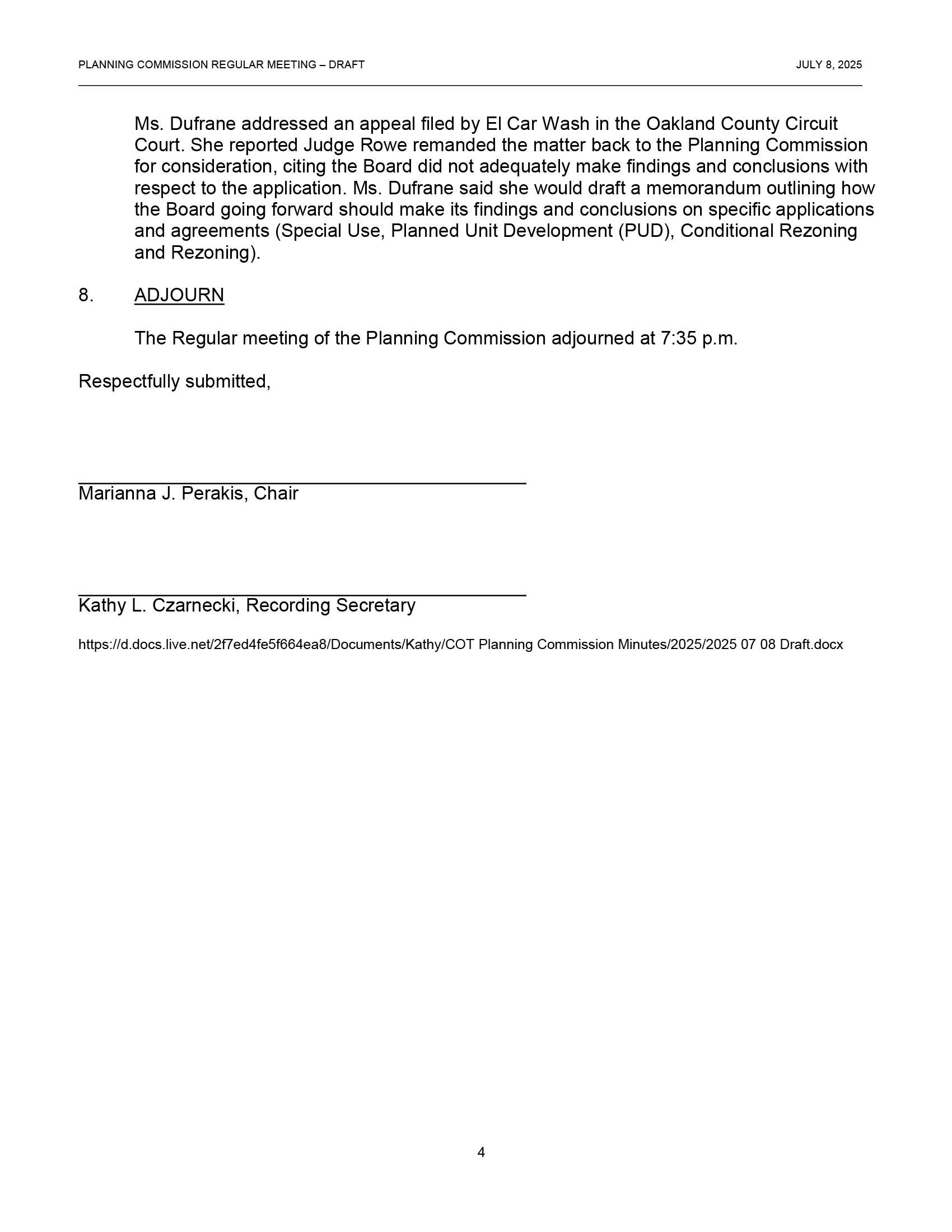 PLANNING COMMISSION REGULAR MEETING – DRAFT JULY 8, 2025

Ms. Dufrane addressed an appeal filed by El Car Wash in the Oakland County Circuit Court. She reported Judge Rowe remanded the matter back to the Planning Commission for consideration, citing the Board did not adequately make findings and conclusions with respect to the application. Ms. Dufrane said she would draft a memorandum outlining how the Board going forward should make its findings and conclusions on specific applications and agreements (Special Use, Planned Unit Development (PUD), Conditional Rezoning and Rezoning).

8. ADJOURN

The Regular meeting of the Planning Commission adjourned at 7:35 p.m.

Respectfully submitted,

Marianna J. Perakis, Chair

Kathy L. Czarnecki, Recording Secretary

https://d.docs.live.net/2f7ed4fe5f664ea8/Documents/Kathy/COT Planning Commission Minutes/2025/2025 07 08 Draft.docx

4